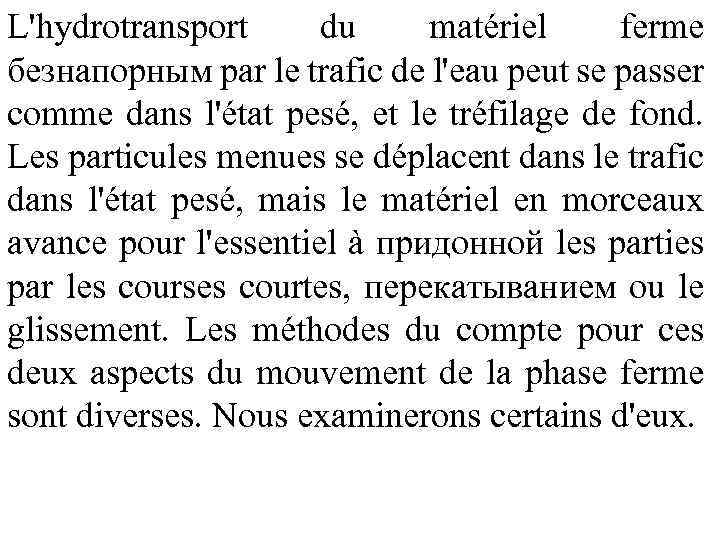 L'hydrotransport du matériel ferme безнапорным par le trafic de l'eau peut se passer comme dans l'état pesé, et le tréfilage de fond. Les particules menues se déplacent dans le trafic dans l'état pesé, mais le matériel en morceaux avance pour l'essentiel à придонной les parties par les courses courtes, перекатыванием ou le glissement. Les méthodes du compte pour ces deux aspects du mouvement de la phase ferme sont diverses. Nous examinerons certains d'eux.